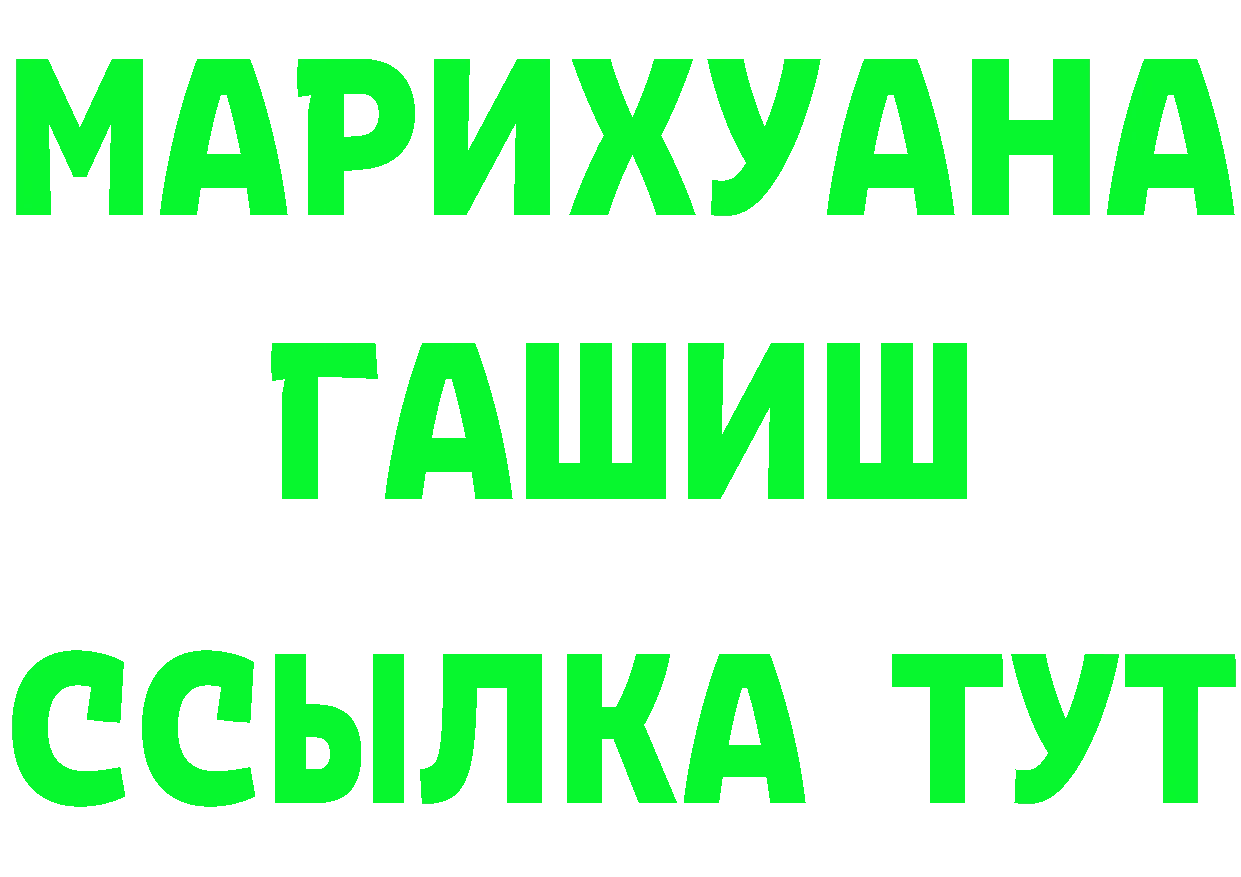 МАРИХУАНА
ГАШИШ
ССЫЛКА ТУТ